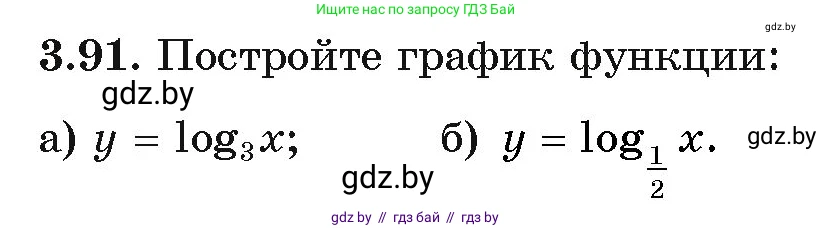 Ищите нас по запросу ГДЗ Бай

gdz.by

3.91. Постройте график функции:

gdz.by

а) $y = \log_3 x$;   б) $y = \log_{\frac{1}{2}} x$.

gdz.by

gdz.by

gdz by // гдз бай // гдз by